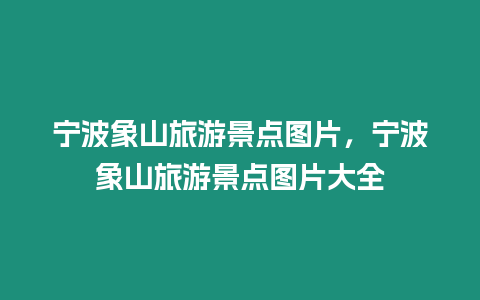 宁波象山旅游景点图片，宁波象山旅游景点图片大全